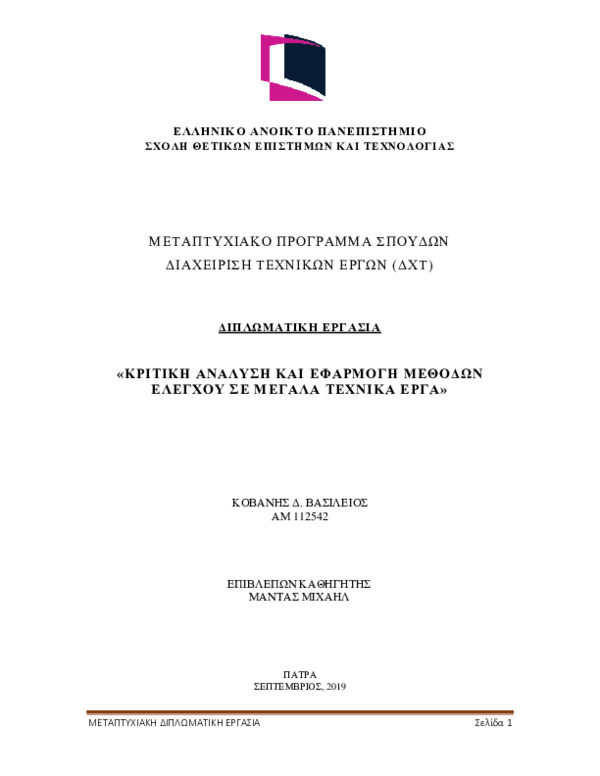 ΕΛΛΗΝΙΚΟ ΑΝΟΙΚΤΟ ΠΑΝΕΠΙΣΤΗΜΙΟ
ΣΧΟΛΗ ΘΕΤΙΚΩΝ ΕΠΙΣΤΗΜΩΝ ΚΑΙ ΤΕΧΝΟΛΟΓΙΑΣ

ΜΕΤΑΠΤΥΧΙΑΚΟ ΠΡΟΓΡΑΜΜΑ ΣΠΟΥΔΩΝ
ΔΙΑΧΕΙΡΙΣΗ ΤΕΧΝΙΚΩΝ ΕΡΓΩΝ (ΔΧΤ)

ΔΙΠΛΩΜΑΤΙΚΗ ΕΡΓΑΣΙΑ

«ΚΡΙΤΙΚΗ ΑΝΑΛΥΣΗ ΚΑΙ ΕΦΑΡΜΟΓΗ ΜΕΘΟΔΩΝ ΕΛΕΓΧΟΥ ΣΕ ΜΕΓΑΛΑ ΤΕΧΝΙΚΑ ΕΡΓΑ»

ΚΟΒΑΝΗΣ Δ. ΒΑΣΙΛΕΙΟΣ
ΑΜ 112542

ΕΠΙΒΛΕΠΩΝ ΚΑΘΗΓΗΤΗΣ
ΜΑΝΤΑΣ ΜΙΧΑΗΛ

ΠΑΤΡΑ
ΣΕΠΤΕΜΒΡΙΟΣ, 2019

ΜΕΤΑΠΤΥΧΙΑΚΗ ΔΙΠΛΩΜΑΤΙΚΗ ΕΡΓΑΣΙΑ

Σελίδα 1